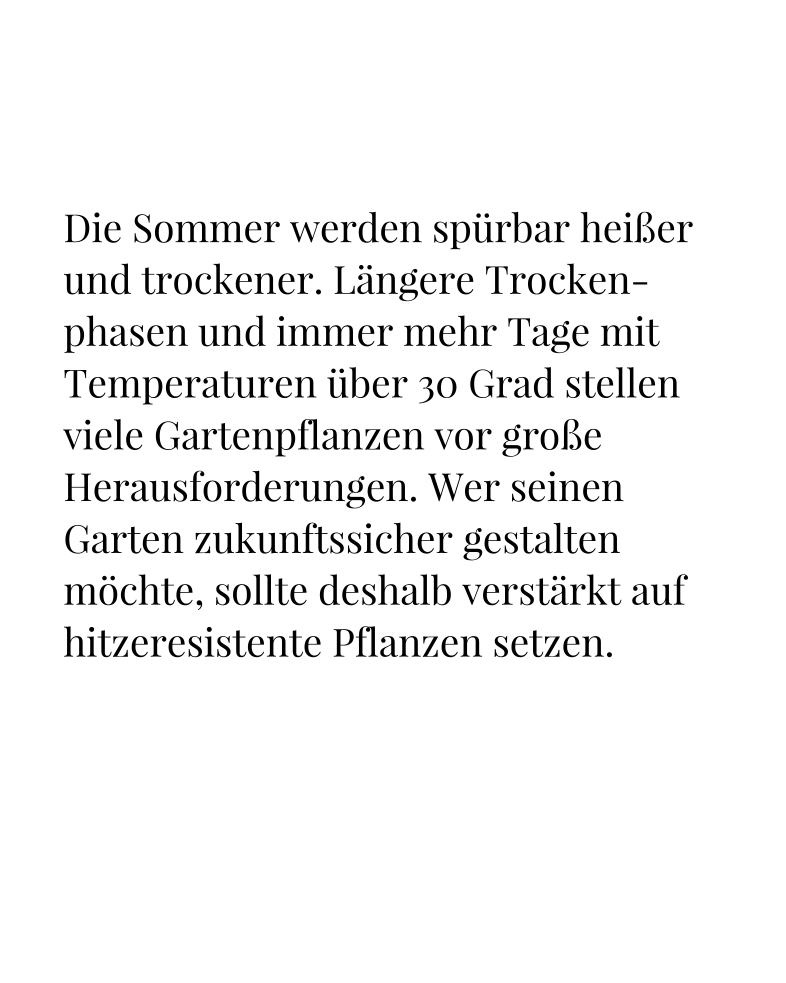 Die Sommer werden spürbar heißer und trockener. Längere Trockenphasen und immer mehr Tage mit Temperaturen über 30 Grad stellen viele Gartenpflanzen vor große Herausforderungen. Wer seinen Garten zukunftssicher gestalten möchte, sollte deshalb verstärkt auf hitzeresistente Pflanzen setzen.